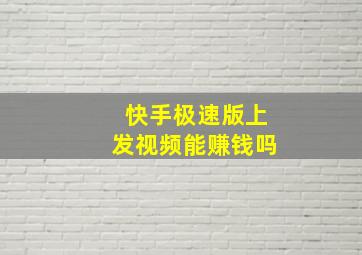 快手极速版上
发视频能赚钱吗